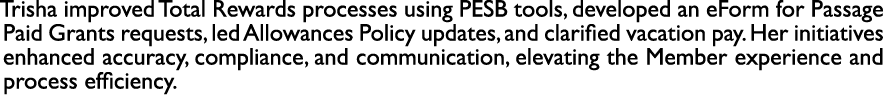 Trisha improved Total Rewards processes using PESB tools, developed an eForm for Passage Paid Grants requests, led Allowances Policy updates, and clarified vacation pay. Her initiatives enhanced accuracy, compliance, and communication, elevating the Member experience and process efficiency.